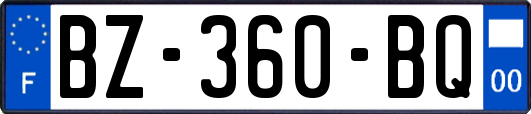 F

BZ-360-BQ

00